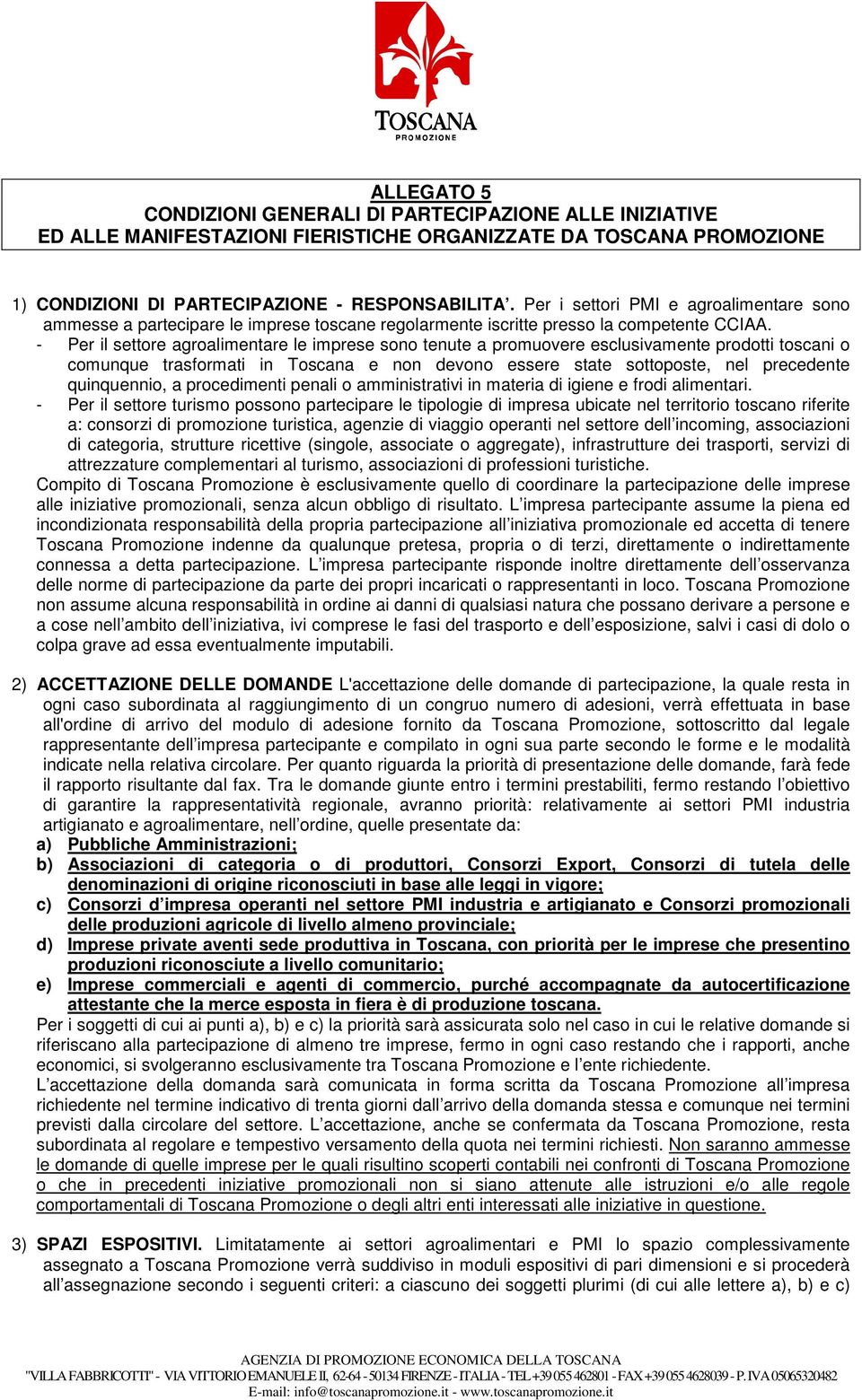 TOSCANA
PROMOZIONE

ALLEGATO 5
CONDIZIONI GENERALI DI PARTECIPAZIONE ALLE INIZIATIVE
ED ALLE MANIFESTAZIONI FIERISTICHE ORGANIZZATE DA TOSCANA PROMOZIONE

1) CONDIZIONI DI PARTECIPAZIONE - RESPONSABILITA'. Per i settori PMI e agroalimentare sono ammesse a partecipare le imprese toscane regolarmente iscritte presso la competente CCIAA.
- Per il settore agroalimentare le imprese sono tenute a promuovere esclusivamente prodotti toscani o comunque trasformati in Toscana e non devono essere state sottoposte, nel precedente quinquennio, a procedimenti penali o amministrativi in materia di igiene e frodi alimentari.
- Per il settore turismo possono partecipare le tipologie di impresa ubicate nel territorio toscano riferite a: consorzi di promozione turistica, agenzie di viaggio operanti nel settore dell'incoming, associazioni di categoria, strutture ricettive (singole, associate o aggregate), infrastrutture dei trasporti, servizi di attrezzature complementari al turismo, associazioni di professioni turistiche.
Compito di Toscana Promozione è esclusivamente quello di coordinare la partecipazione delle imprese alle iniziative promozionali, senza alcun obbligo di risultato. L'impresa partecipante assume la piena ed incondizionata responsabilità della propria partecipazione all'iniziativa promozionale ed accetta di tenere Toscana Promozione indenne da qualunque pretesa, propria o di terzi, direttamente o indirettamente connessa a detta partecipazione. L'impresa partecipante risponde inoltre direttamente dell'osservanza delle norme di partecipazione da parte dei propri incaricati o rappresentanti in loco. Toscana Promozione non assume alcuna responsabilità in ordine ai danni di qualsiasi natura che possano derivare a persone e a cose nell'ambito dell'iniziativa, ivi comprese le fasi del trasporto e dell'esposizione, salvi i casi di dolo o colpa grave ad essa eventualmente imputabili.

2) ACCETTAZIONE DELLE DOMANDE L'accettazione delle domande di partecipazione, la quale resta in ogni caso subordinata al raggiungimento di un congruo numero di adesioni, verrà effettuata in base all'ordine di arrivo del modulo di adesione fornito da Toscana Promozione, sottoscritto dal legale rappresentante dell'impresa partecipante e compilato in ogni sua parte secondo le forme e le modalità indicate nella relativa circolare. Per quanto riguarda la priorità di presentazione delle domande, farà fede il rapporto risultante dal fax. Tra le domande giunte entro i termini prestabiliti, fermo restando l'obiettivo di garantire la rappresentatività regionale, avranno priorità: relativamente ai settori PMI industria artigianato e agroalimentare, nell'ordine, quelle presentate da:
a) Pubbliche Amministrazioni;
b) Associazioni di categoria o di produttori, Consorzi Export, Consorzi di tutela delle denominazioni di origine riconosciuti in base alle leggi in vigore;
c) Consorzi d'impresa operanti nel settore PMI industria e artigianato e Consorzi promozionali delle produzioni agricole di livello almeno provinciale;
d) Imprese private aventi sede produttiva in Toscana, con priorità per le imprese che presentino produzioni riconosciute a livello comunitario;
e) Imprese commerciali e agenti di commercio, purché accompagnate da autocertificazione attestante che la merce esposta in fiera è di produzione toscana.
Per i soggetti di cui ai punti a), b) e c) la priorità sarà assicurata solo nel caso in cui le relative domande si riferiscano alla partecipazione di almeno tre imprese, fermo in ogni caso restando che i rapporti, anche economici, si svolgeranno esclusivamente tra Toscana Promozione e l'ente richiedente.
L'accettazione della domanda sarà comunicata in forma scritta da Toscana Promozione all'impresa richiedente nel termine indicativo di trenta giorni dall'arrivo della domanda stessa e comunque nei termini previsti dalla circolare del settore. L'accettazione, anche se confermata da Toscana Promozione, resta subordinata al regolare e tempestivo versamento della quota nei termini richiesti. Non saranno ammesse le domande di quelle imprese per le quali risultino scoperti contabili nei confronti di Toscana Promozione o che in precedenti iniziative promozionali non si siano attenute alle istruzioni e/o alle regole comportamentali di Toscana Promozione o degli altri enti interessati alle iniziative in questione.

3) SPAZI ESPOSITIVI. Limitatamente ai settori agroalimentari e PMI lo spazio complessivamente assegnato a Toscana Promozione verrà suddiviso in moduli espositivi di pari dimensioni e si procederà all'assegnazione secondo i seguenti criteri: a ciascuno dei soggetti plurimi (di cui alle lettere a), b) e c)

AGENZIA DI PROMOZIONE ECONOMICA DELLA TOSCANA
"VILLA FABBRICOTTI" - VIA VITTORIO EMANUELE II, 62-64 - 50134 FIRENZE - ITALIA - TEL +39 055 462801 - FAX +39 055 4628039 - P. IVA 05065320482
E-mail: info@toscanapromozione.it - www.toscanapromozione.it